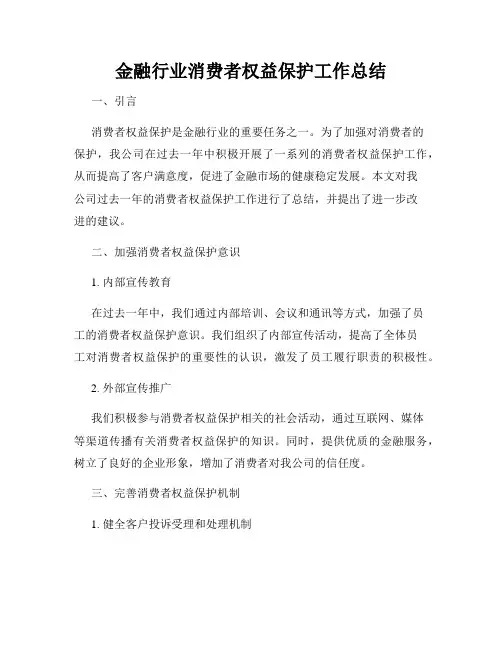 金融行业消费者权益保护工作总结

一、引言

消费者权益保护是金融行业的重要任务之一。为了加强对消费者的保护，我公司在过去一年中积极开展了一系列的消费者权益保护工作，从而提高了客户满意度，促进了金融市场的健康稳定发展。本文对我公司过去一年的消费者权益保护工作进行了总结，并提出了进一步改进的建议。

二、加强消费者权益保护意识

1. 内部宣传教育

在过去一年中，我们通过内部培训、会议和通讯等方式，加强了员工的消费者权益保护意识。我们组织了内部宣传活动，提高了全体员工对消费者权益保护的重要性的认识，激发了员工履行职责的积极性。

2. 外部宣传推广

我们积极参与消费者权益保护相关的社会活动，通过互联网、媒体等渠道传播有关消费者权益保护的知识。同时，提供优质的金融服务，树立了良好的企业形象，增加了消费者对我公司的信任度。

三、完善消费者权益保护机制

1. 健全客户投诉受理和处理机制